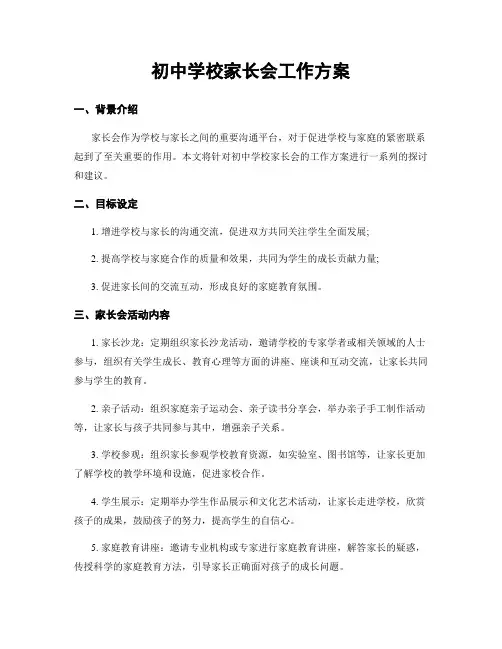 初中学校家长会工作方案

一、背景介绍

家长会作为学校与家长之间的重要沟通平台，对于促进学校与家庭的紧密联系起到了至关重要的作用。本文将针对初中学校家长会的工作方案进行一系列的探讨和建议。

二、目标设定

1. 增进学校与家长的沟通交流，促进双方共同关注学生全面发展;

2. 提高学校与家庭合作的质量和效果，共同为学生的成长贡献力量;

3. 促进家长间的交流互动，形成良好的家庭教育氛围。

三、家长会活动内容

1. 家长沙龙：定期组织家长沙龙活动，邀请学校的专家学者或相关领域的人士参与，组织有关学生成长、教育心理等方面的讲座、座谈和互动交流，让家长共同参与学生的教育。

2. 亲子活动：组织家庭亲子运动会、亲子读书分享会，举办亲子手工制作活动等，让家长与孩子共同参与其中，增强亲子关系。

3. 学校参观：组织家长参观学校教育资源，如实验室、图书馆等，让家长更加了解学校的教学环境和设施，促进家校合作。

4. 学生展示：定期举办学生作品展示和文化艺术活动，让家长走进学校，欣赏孩子的成果，鼓励孩子的努力，提高学生的自信心。

5. 家庭教育讲座：邀请专业机构或专家进行家庭教育讲座，解答家长的疑惑，传授科学的家庭教育方法，引导家长正确面对孩子的成长问题。